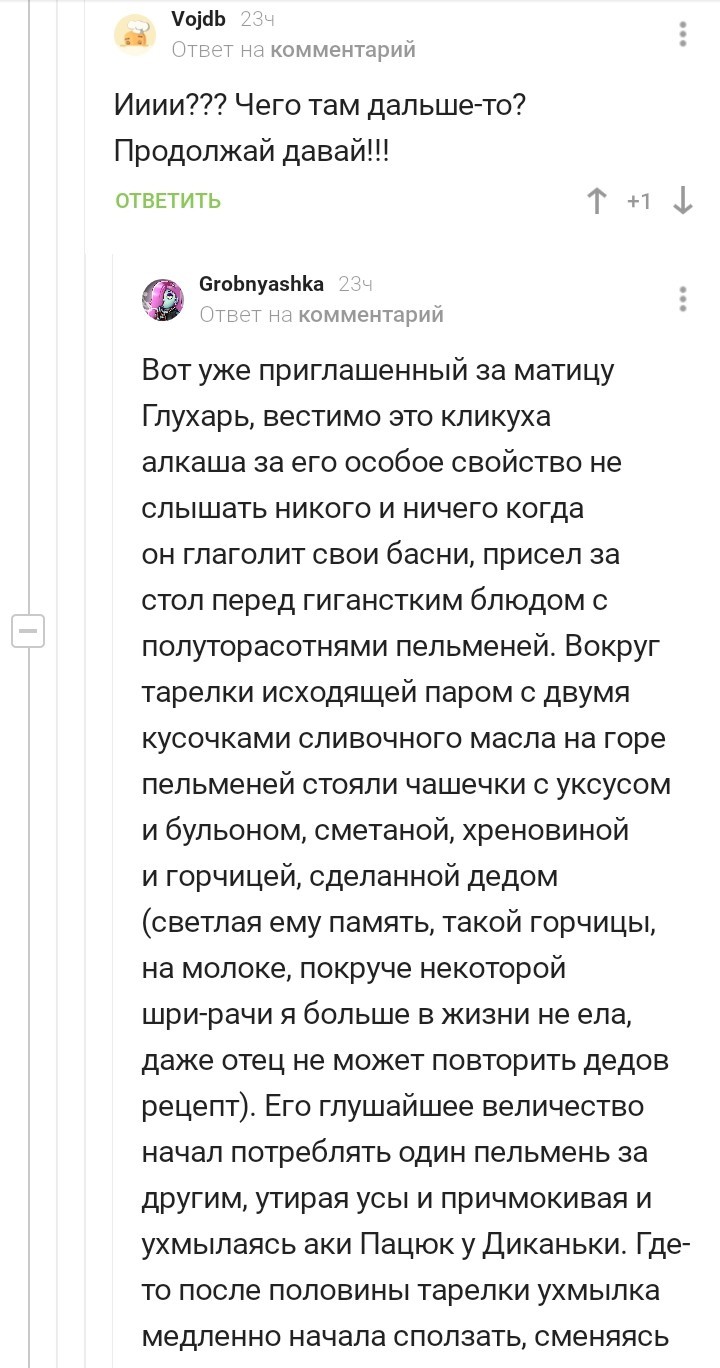 Vojdb 23ч
Ответ на комментарий

Ииии??? Чего там дальше-то? Продолжай давай!!!

ОТВЕТИТЬ +1

Grobnyashka 23ч
Ответ на комментарий

Вот уже приглашенный за матицу Глухарь, вестимо это кликуха алкаша за его особое свойство не слышать никого и ничего когда он глаголит свои басни, присел за стол перед гиганстким блюдом с полуторасотнями пельменей. Вокруг тарелки исходящей паром с двумя кусочками сливочного масла на горе пельменей стояли чашечки с уксусом и бульоном, сметаной, хреновиной и горчицей, сделанной дедом (светлая ему память, такой горчицы, на молоке, покруче некоторой шри-рачи я больше в жизни не ела, даже отец не может повторить дедов рецепт). Его глушайшее величество начал потреблять один пельмень за другим, утирая усы и причмокивая и ухмылаясь аки Пацюк у Диканьки. Где-то после половины тарелки ухмылка медленно начала сползать, сменяясь